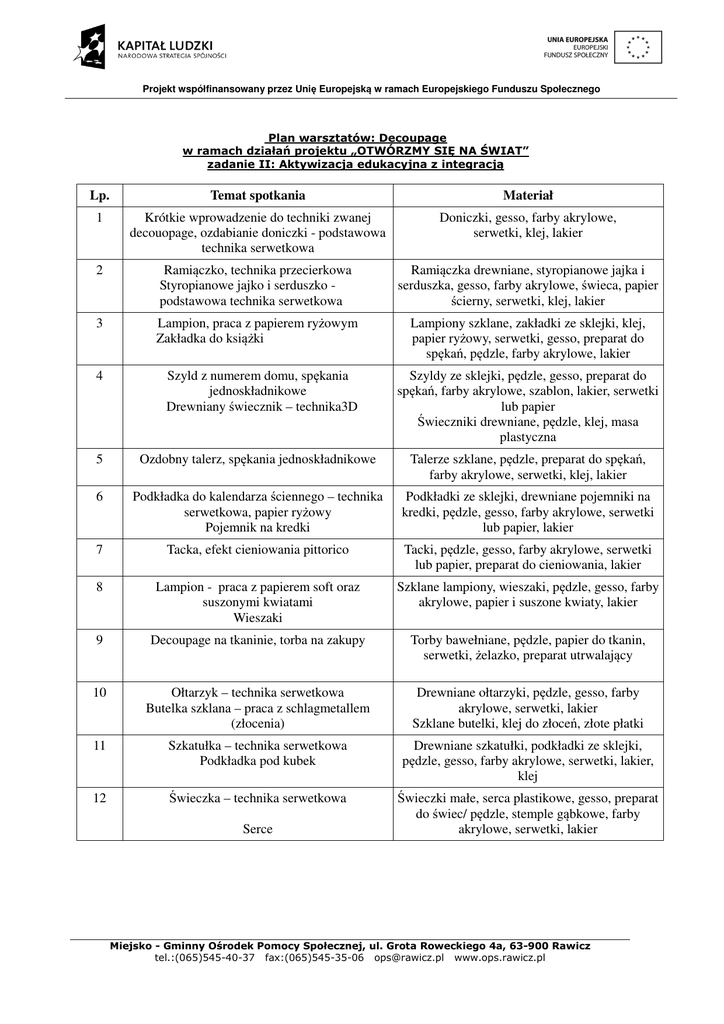 KAPITAŁ LUDZKI
NARODOWA STRATEGIA SPÓJNOŚCI

UNIA EUROPEJSKA
EUROPEJSKI
FUNDUSZ SPOŁECZNY

Projekt współfinansowany przez Unię Europejską w ramach Europejskiego Funduszu Społecznego

Plan warsztatów: Decoupage
w ramach działań projektu „OTWÓRZMY SIĘ NA ŚWIAT"
zadanie II: Aktywizacja edukacyjna z integracją

| Lp. | Temat spotkania | Materiał |
|---|---|---|
| 1 | Krótkie wprowadzenie do techniki zwanej decouopage, ozdabianie doniczki - podstawowa technika serwetkowa | Doniczki, gesso, farby akrylowe, serwetki, klej, lakier |
| 2 | Ramiączko, technika przecierkowa Styropianowe jajko i serduszko - podstawowa technika serwetkowa | Ramiączka drewniane, styropianowe jajka i serduszka, gesso, farby akrylowe, świeca, papier ścierny, serwetki, klej, lakier |
| 3 | Lampion, praca z papierem ryżowym Zakładka do książki | Lampiony szklane, zakładki ze sklejki, klej, papier ryżowy, serwetki, gesso, preparat do spękań, pędzle, farby akrylowe, lakier |
| 4 | Szyld z numerem domu, spękania jednoskładnikowe Drewniany świecznik – technika3D | Szyldy ze sklejki, pędzle, gesso, preparat do spękań, farby akrylowe, szablon, lakier, serwetki lub papier Świeczniki drewniane, pędzle, klej, masa plastyczna |
| 5 | Ozdobny talerz, spękania jednoskładnikowe | Talerze szklane, pędzle, preparat do spękań, farby akrylowe, serwetki, klej, lakier |
| 6 | Podkładka do kalendarza ściennego – technika serwetkowa, papier ryżowy Pojemnik na kredki | Podkładki ze sklejki, drewniane pojemniki na kredki, pędzle, gesso, farby akrylowe, serwetki lub papier, lakier |
| 7 | Tacka, efekt cieniowania pittorico | Tacki, pędzle, gesso, farby akrylowe, serwetki lub papier, preparat do cieniowania, lakier |
| 8 | Lampion - praca z papierem soft oraz suszonymi kwiatami Wieszaki | Szklane lampiony, wieszaki, pędzle, gesso, farby akrylowe, papier i suszone kwiaty, lakier |
| 9 | Decoupage na tkaninie, torba na zakupy | Torby bawełniane, pędzle, papier do tkanin, serwetki, żelazko, preparat utrwalający |
| 10 | Ołtarzyk – technika serwetkowa Butelka szklana – praca z schlagmetallem (złocenia) | Drewniane ołtarzyki, pędzle, gesso, farby akrylowe, serwetki, lakier Szklane butelki, klej do złoceń, złote płatki |
| 11 | Szkatułka – technika serwetkowa Podkładka pod kubek | Drewniane szkatułki, podkładki ze sklejki, pędzle, gesso, farby akrylowe, serwetki, lakier, klej |
| 12 | Świeczka – technika serwetkowa Serce | Świeczki małe, serca plastikowe, gesso, preparat do świec/ pędzle, stemple gąbkowe, farby akrylowe, serwetki, lakier |

Miejsko - Gminny Ośrodek Pomocy Społecznej, ul. Grota Roweckiego 4a, 63-900 Rawicz
tel.:(065)545-40-37 fax:(065)545-35-06 ops@rawicz.pl www.ops.rawicz.pl